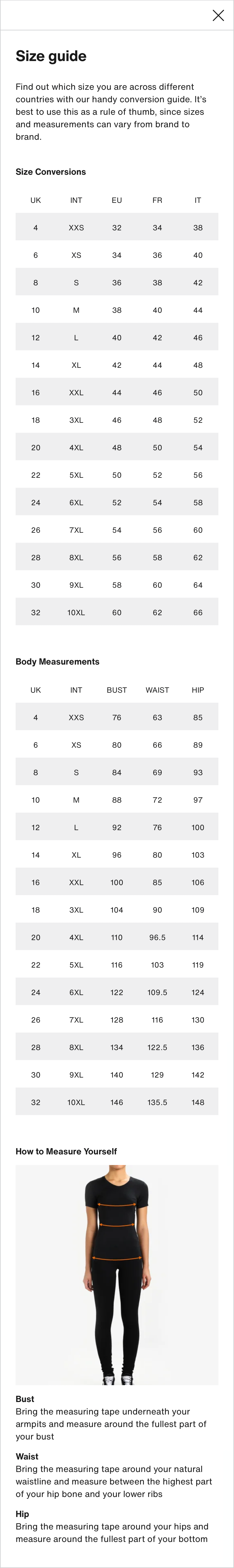 Size guide

Find out which size you are across different countries with our handy conversion guide. It's best to use this as a rule of thumb, since sizes and measurements can vary from brand to brand.

Size Conversions

| UK | INT | EU | FR | IT |
|---|---|---|---|---|
| 4 | XXS | 32 | 34 | 38 |
| 6 | XS | 34 | 36 | 40 |
| 8 | S | 36 | 38 | 42 |
| 10 | M | 38 | 40 | 44 |
| 12 | L | 40 | 42 | 46 |
| 14 | XL | 42 | 44 | 48 |
| 16 | XXL | 44 | 46 | 50 |
| 18 | 3XL | 46 | 48 | 52 |
| 20 | 4XL | 48 | 50 | 54 |
| 22 | 5XL | 50 | 52 | 56 |
| 24 | 6XL | 52 | 54 | 58 |
| 26 | 7XL | 54 | 56 | 60 |
| 28 | 8XL | 56 | 58 | 62 |
| 30 | 9XL | 58 | 60 | 64 |
| 32 | 10XL | 60 | 62 | 66 |

Body Measurements

| UK | INT | BUST | WAIST | HIP |
|---|---|---|---|---|
| 4 | XXS | 76 | 63 | 85 |
| 6 | XS | 80 | 66 | 89 |
| 8 | S | 84 | 69 | 93 |
| 10 | M | 88 | 72 | 97 |
| 12 | L | 92 | 76 | 100 |
| 14 | XL | 96 | 80 | 103 |
| 16 | XXL | 100 | 85 | 106 |
| 18 | 3XL | 104 | 90 | 109 |
| 20 | 4XL | 110 | 96.5 | 114 |
| 22 | 5XL | 116 | 103 | 119 |
| 24 | 6XL | 122 | 109.5 | 124 |
| 26 | 7XL | 128 | 116 | 130 |
| 28 | 8XL | 134 | 122.5 | 136 |
| 30 | 9XL | 140 | 129 | 142 |
| 32 | 10XL | 146 | 135.5 | 148 |

How to Measure Yourself

Bust
Bring the measuring tape underneath your armpits and measure around the fullest part of your bust

Waist
Bring the measuring tape around your natural waistline and measure between the highest part of your hip bone and your lower ribs

Hip
Bring the measuring tape around your hips and measure around the fullest part of your bottom